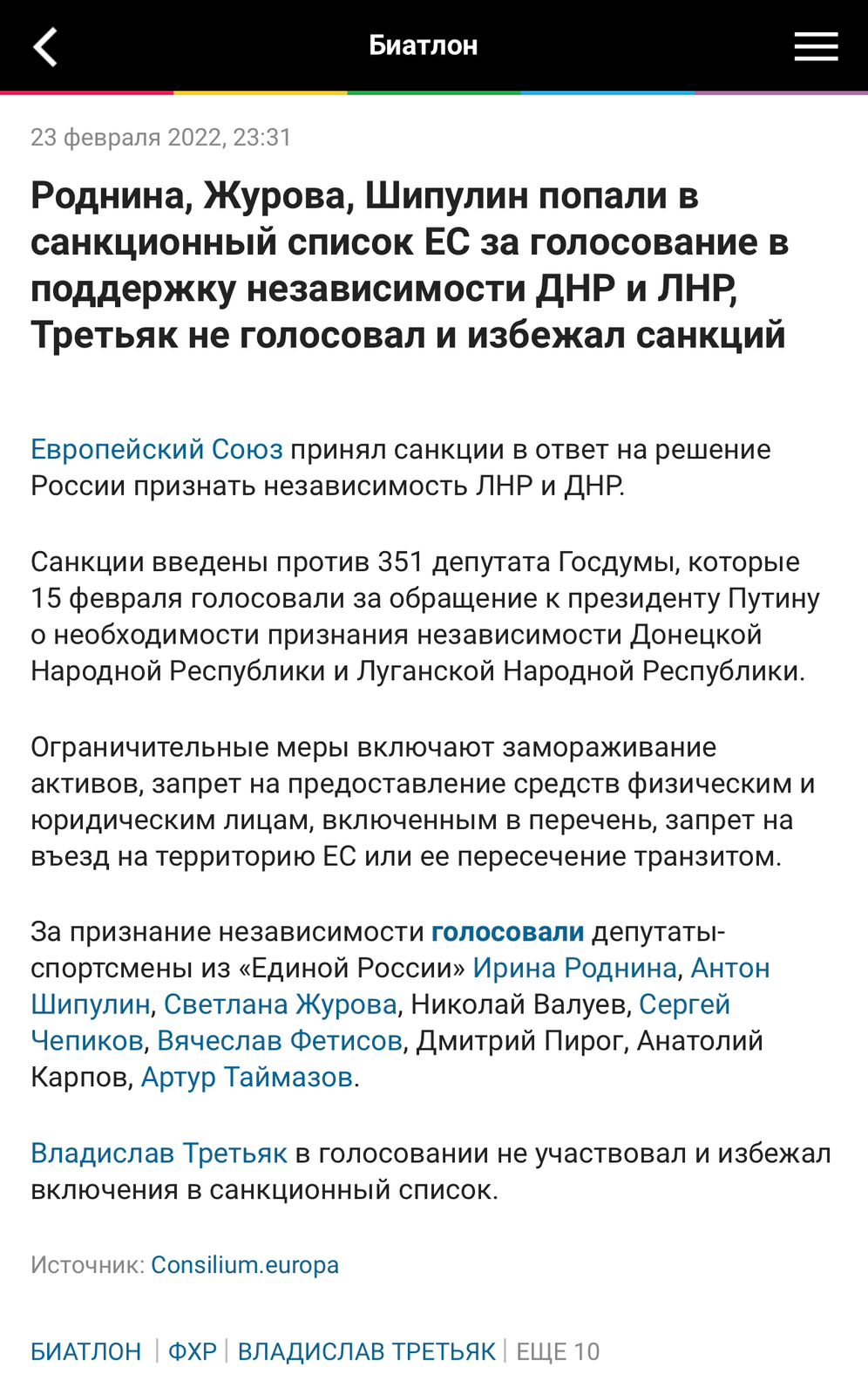 Биатлон

23 февраля 2022, 23:31

Роднина, Журова, Шипулин попали в санкционный список ЕС за голосование в поддержку независимости ДНР и ЛНР, Третьяк не голосовал и избежал санкций

Европейский Союз принял санкции в ответ на решение России признать независимость ЛНР и ДНР.

Санкции введены против 351 депутата Госдумы, которые 15 февраля голосовали за обращение к президенту Путину о необходимости признания независимости Донецкой Народной Республики и Луганской Народной Республики.

Ограничительные меры включают замораживание активов, запрет на предоставление средств физическим и юридическим лицам, включенным в перечень, запрет на въезд на территорию ЕС или ее пересечение транзитом.

За признание независимости голосовали депутаты-спортсмены из «Единой России» Ирина Роднина, Антон Шипулин, Светлана Журова, Николай Валуев, Сергей Чепиков, Вячеслав Фетисов, Дмитрий Пирог, Анатолий Карпов, Артур Таймазов.

Владислав Третьяк в голосовании не участвовал и избежал включения в санкционный список.

Источник: Consilium.europa

БИАТЛОН | ФХР | ВЛАДИСЛАВ ТРЕТЬЯК | ЕЩЕ 10